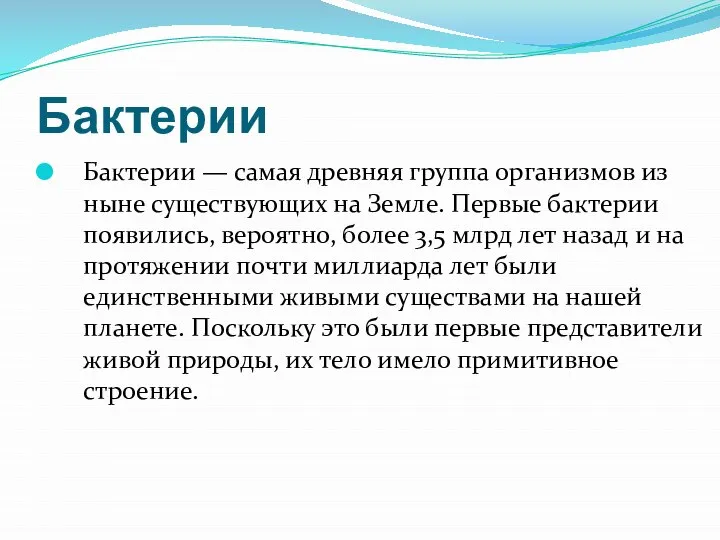 Бактерии

Бактерии — самая древняя группа организмов из ныне существующих на Земле. Первые бактерии появились, вероятно, более 3,5 млрд лет назад и на протяжении почти миллиарда лет были единственными живыми существами на нашей планете. Поскольку это были первые представители живой природы, их тело имело примитивное строение.